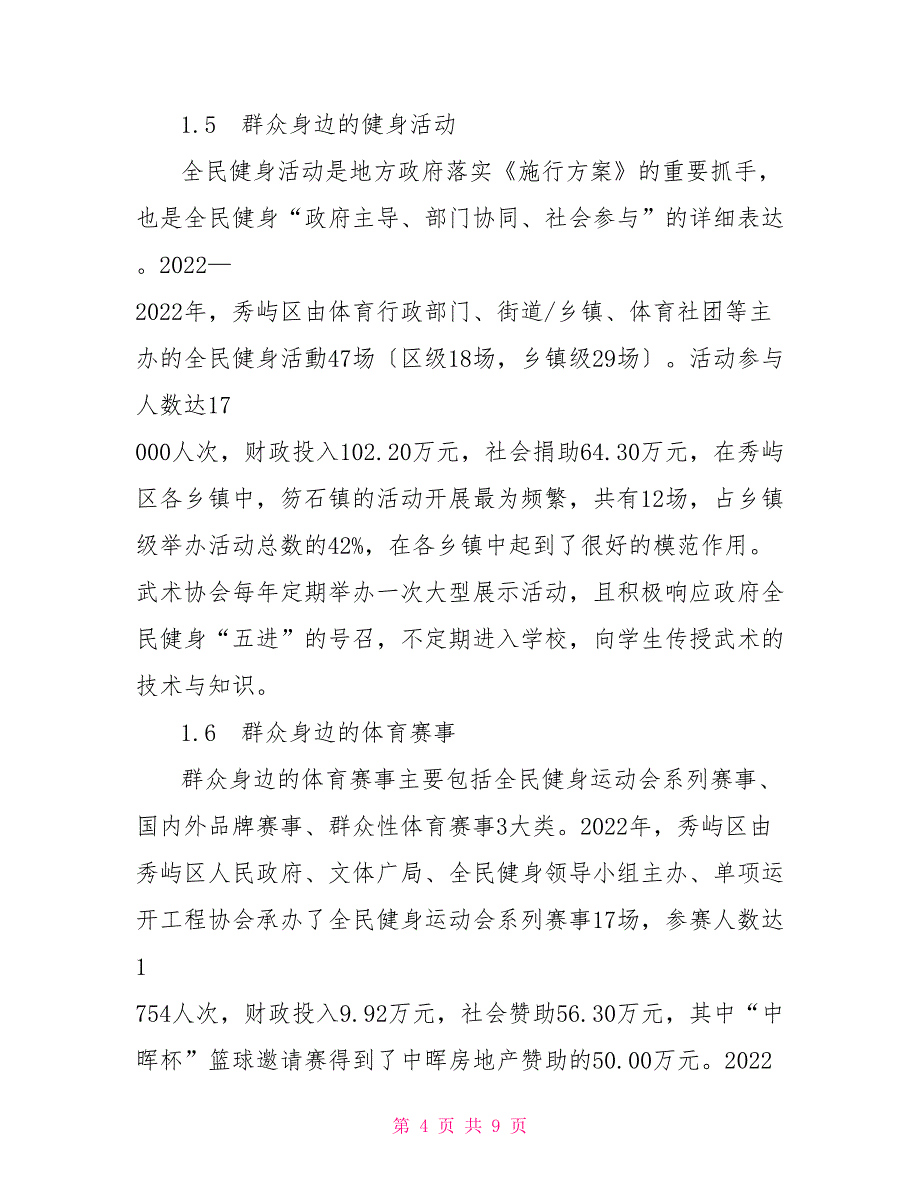 1.5　群众身边的健身活动

全民健身活动是地方政府落实《施行方案》的重要抓手，也是全民健身“政府主导、部门协同、社会参与”的详细表达。2022—

2022年，秀屿区由体育行政部门、街道/乡镇、体育社团等主办的全民健身活動47场〔区级18场，乡镇级29场〕。活动参与人数达17

000人次，财政投入102.20万元，社会捐助64.30万元，在秀屿区各乡镇中，笏石镇的活动开展最为频繁，共有12场，占乡镇级举办活动总数的42%，在各乡镇中起到了很好的模范作用。武术协会每年定期举办一次大型展示活动，且积极响应政府全民健身“五进”的号召，不定期进入学校，向学生传授武术的技术与知识。

1.6　群众身边的体育赛事

群众身边的体育赛事主要包括全民健身运动会系列赛事、国内外品牌赛事、群众性体育赛事3大类。2022年，秀屿区由秀屿区人民政府、文体广局、全民健身领导小组主办、单项运开工程协会承办了全民健身运动会系列赛事17场，参赛人数达1

754人次，财政投入9.92万元，社会赞助56.30万元，其中“中晖杯”篮球邀请赛得到了中晖房地产赞助的50.00万元。2022

第 4 页 共 9 页